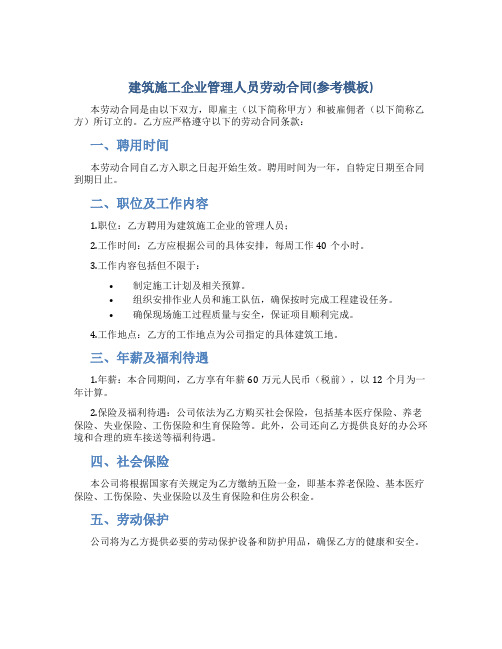 建筑施工企业管理人员劳动合同(参考模板)

本劳动合同是由以下双方，即雇主（以下简称甲方）和被雇佣者（以下简称乙方）所订立的。乙方应严格遵守以下的劳动合同条款：

一、聘用时间

本劳动合同自乙方入职之日起开始生效。聘用时间为一年，自特定日期至合同到期日止。

二、职位及工作内容

1.职位：乙方聘用为建筑施工企业的管理人员；

2.工作时间：乙方应根据公司的具体安排，每周工作 40 个小时。

3.工作内容包括但不限于：

• 制定施工计划及相关预算。
• 组织安排作业人员和施工队伍，确保按时完成工程建设任务。
• 确保现场施工过程质量与安全，保证项目顺利完成。

4.工作地点：乙方的工作地点为公司指定的具体建筑工地。

三、年薪及福利待遇

1.年薪：本合同期间，乙方享有年薪 60 万元人民币（税前），以 12 个月为一年计算。

2.保险及福利待遇：公司依法为乙方购买社会保险，包括基本医疗保险、养老保险、失业保险、工伤保险和生育保险等。此外，公司还向乙方提供良好的办公环境和合理的班车接送等福利待遇。

四、社会保险

本公司将根据国家有关规定为乙方缴纳五险一金，即基本养老保险、基本医疗保险、工伤保险、失业保险以及生育保险和住房公积金。

五、劳动保护

公司将为乙方提供必要的劳动保护设备和防护用品，确保乙方的健康和安全。